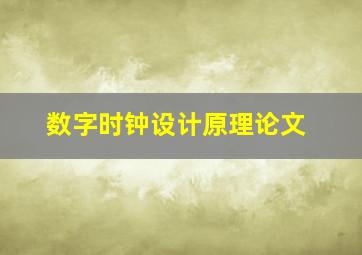 数字时钟设计原理论文